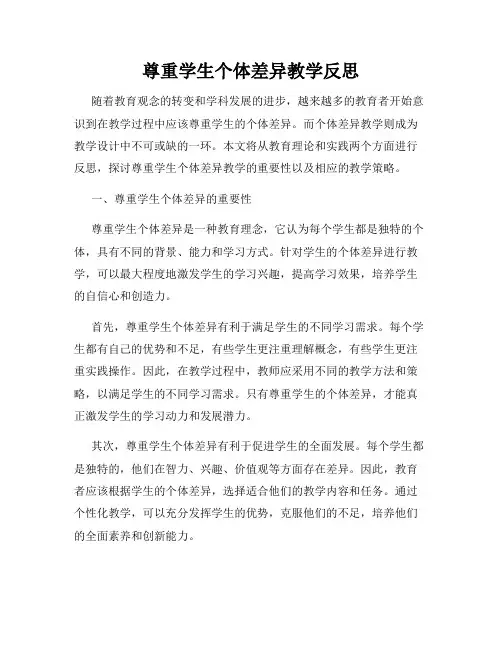 尊重学生个体差异教学反思

随着教育观念的转变和学科发展的进步，越来越多的教育者开始意识到在教学过程中应该尊重学生的个体差异。而个体差异教学则成为教学设计中不可或缺的一环。本文将从教育理论和实践两个方面进行反思，探讨尊重学生个体差异教学的重要性以及相应的教学策略。

一、尊重学生个体差异的重要性

尊重学生个体差异是一种教育理念，它认为每个学生都是独特的个体，具有不同的背景、能力和学习方式。针对学生的个体差异进行教学，可以最大程度地激发学生的学习兴趣，提高学习效果，培养学生的自信心和创造力。

首先，尊重学生个体差异有利于满足学生的不同学习需求。每个学生都有自己的优势和不足，有些学生更注重理解概念，有些学生更注重实践操作。因此，在教学过程中，教师应采用不同的教学方法和策略，以满足学生的不同学习需求。只有尊重学生的个体差异，才能真正激发学生的学习动力和发展潜力。

其次，尊重学生个体差异有利于促进学生的全面发展。每个学生都是独特的，他们在智力、兴趣、价值观等方面存在差异。因此，教育者应该根据学生的个体差异，选择适合他们的教学内容和任务。通过个性化教学，可以充分发挥学生的优势，克服他们的不足，培养他们的全面素养和创新能力。